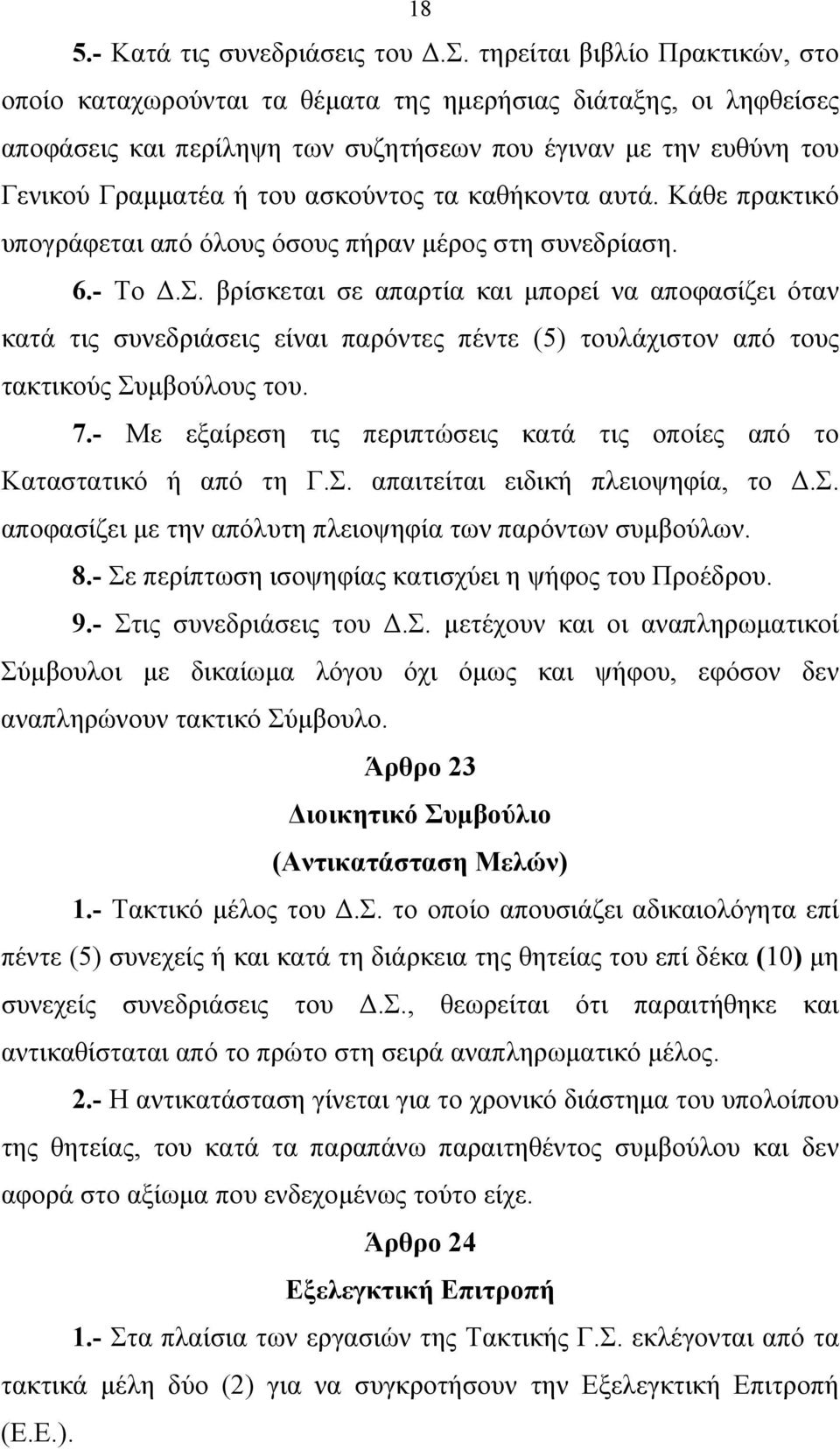 18

5.- Κατά τις συνεδριάσεις του Δ.Σ. τηρείται βιβλίο Πρακτικών, στο οποίο καταχωρούνται τα θέματα της ημερήσιας διάταξης, οι ληφθείσες αποφάσεις και περίληψη των συζητήσεων που έγιναν με την ευθύνη του Γενικού Γραμματέα ή του ασκούντος τα καθήκοντα αυτά. Κάθε πρακτικό υπογράφεται από όλους όσους πήραν μέρος στη συνεδρίαση.

6.- Το Δ.Σ. βρίσκεται σε απαρτία και μπορεί να αποφασίζει όταν κατά τις συνεδριάσεις είναι παρόντες πέντε (5) τουλάχιστον από τους τακτικούς Συμβούλους του.

7.- Με εξαίρεση τις περιπτώσεις κατά τις οποίες από το Καταστατικό ή από τη Γ.Σ. απαιτείται ειδική πλειοψηφία, το Δ.Σ. αποφασίζει με την απόλυτη πλειοψηφία των παρόντων συμβούλων.

8.- Σε περίπτωση ισοψηφίας κατισχύει η ψήφος του Προέδρου.

9.- Στις συνεδριάσεις του Δ.Σ. μετέχουν και οι αναπληρωματικοί Σύμβουλοι με δικαίωμα λόγου όχι όμως και ψήφου, εφόσον δεν αναπληρώνουν τακτικό Σύμβουλο.

Άρθρο 23

Διοικητικό Συμβούλιο

(Αντικατάσταση Μελών)

1.- Τακτικό μέλος του Δ.Σ. το οποίο απουσιάζει αδικαιολόγητα επί πέντε (5) συνεχείς ή και κατά τη διάρκεια της θητείας του επί δέκα (10) μη συνεχείς συνεδριάσεις του Δ.Σ., θεωρείται ότι παραιτήθηκε και αντικαθίσταται από το πρώτο στη σειρά αναπληρωματικό μέλος.

2.- Η αντικατάσταση γίνεται για το χρονικό διάστημα του υπολοίπου της θητείας, του κατά τα παραπάνω παραιτηθέντος συμβούλου και δεν αφορά στο αξίωμα που ενδεχομένως τούτο είχε.

Άρθρο 24

Εξελεγκτική Επιτροπή

1.- Στα πλαίσια των εργασιών της Τακτικής Γ.Σ. εκλέγονται από τα τακτικά μέλη δύο (2) για να συγκροτήσουν την Εξελεγκτική Επιτροπή (Ε.Ε.).